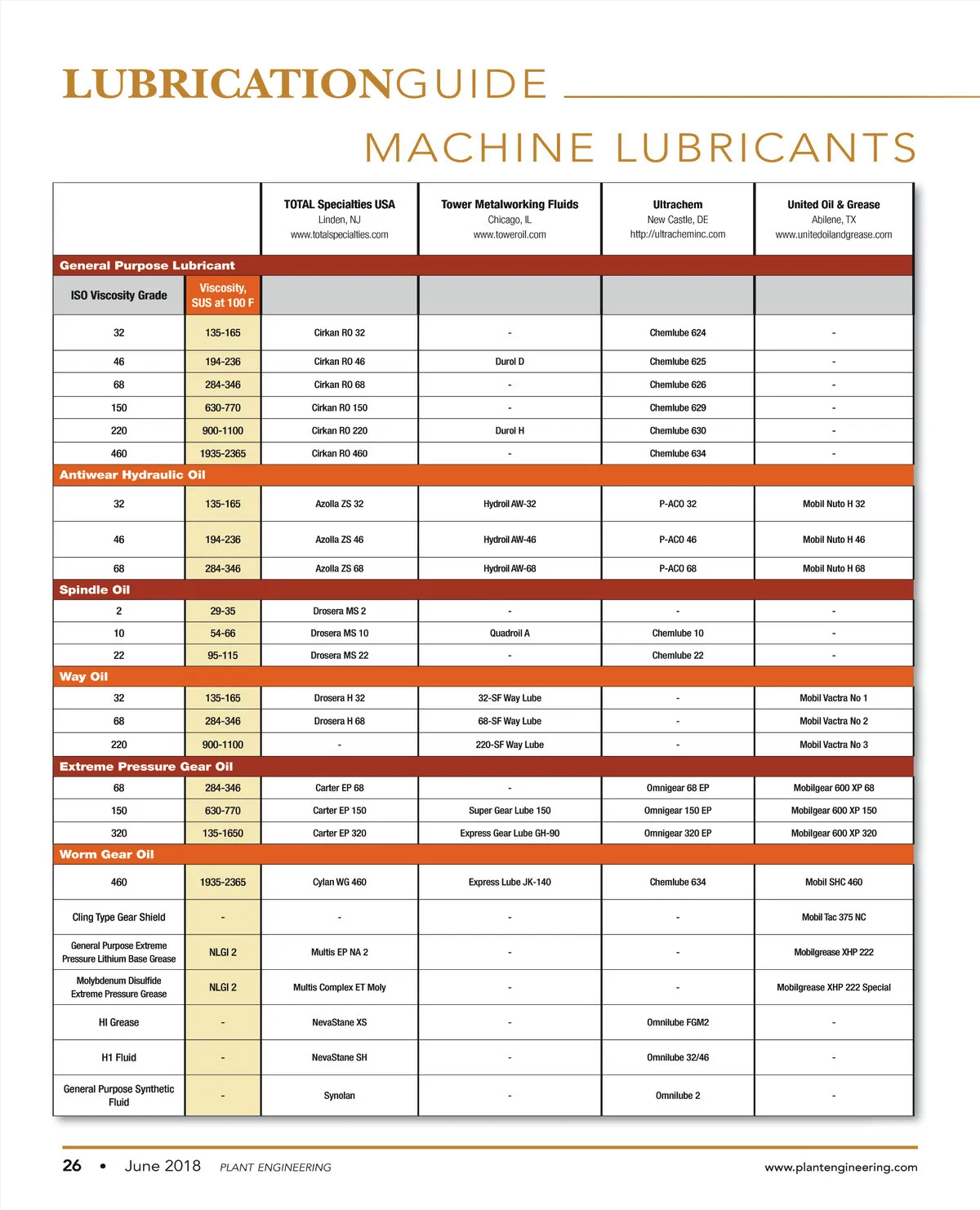 LUBRICATIONGUIDE

MACHINE LUBRICANTS

| | | TOTAL Specialties USA Linden, NJ www.totalspecialties.com | Tower Metalworking Fluids Chicago, IL www.toweroil.com | Ultrachem New Castle, DE http://ultracheminc.com | United Oil & Grease Abilene, TX www.unitedoilandgrease.com |
|---|---|---|---|---|---|
| General Purpose Lubricant | | | | | |
| ISO Viscosity Grade | Viscosity, SUS at 100 F | | | | |
| 32 | 135-165 | Cirkan RO 32 | - | Chemlube 624 | - |
| 46 | 194-236 | Cirkan RO 46 | Durol D | Chemlube 625 | - |
| 68 | 284-346 | Cirkan RO 68 | - | Chemlube 626 | - |
| 150 | 630-770 | Cirkan RO 150 | - | Chemlube 629 | - |
| 220 | 900-1100 | Cirkan RO 220 | Durol H | Chemlube 630 | - |
| 460 | 1935-2365 | Cirkan RO 460 | - | Chemlube 634 | - |
| Antiwear Hydraulic Oil | | | | | |
| 32 | 135-165 | Azolla ZS 32 | Hydroil AW-32 | P-ACO 32 | Mobil Nuto H 32 |
| 46 | 194-236 | Azolla ZS 46 | Hydroil AW-46 | P-ACO 46 | Mobil Nuto H 46 |
| 68 | 284-346 | Azolla ZS 68 | Hydroil AW-68 | P-ACO 68 | Mobil Nuto H 68 |
| Spindle Oil | | | | | |
| 2 | 29-35 | Drosera MS 2 | - | - | - |
| 10 | 54-66 | Drosera MS 10 | Quadroil A | Chemlube 10 | - |
| 22 | 95-115 | Drosera MS 22 | - | Chemlube 22 | - |
| Way Oil | | | | | |
| 32 | 135-165 | Drosera H 32 | 32-SF Way Lube | - | Mobil Vactra No 1 |
| 68 | 284-346 | Drosera H 68 | 68-SF Way Lube | - | Mobil Vactra No 2 |
| 220 | 900-1100 | - | 220-SF Way Lube | - | Mobil Vactra No 3 |
| Extreme Pressure Gear Oil | | | | | |
| 68 | 284-346 | Carter EP 68 | - | Omnigear 68 EP | Mobilgear 600 XP 68 |
| 150 | 630-770 | Carter EP 150 | Super Gear Lube 150 | Omnigear 150 EP | Mobilgear 600 XP 150 |
| 320 | 135-1650 | Carter EP 320 | Express Gear Lube GH-90 | Omnigear 320 EP | Mobilgear 600 XP 320 |
| Worm Gear Oil | | | | | |
| 460 | 1935-2365 | Cylan WG 460 | Express Lube JK-140 | Chemlube 634 | Mobil SHC 460 |
| Cling Type Gear Shield | - | - | - | - | Mobil Tac 375 NC |
| General Purpose Extreme Pressure Lithium Base Grease | NLGI 2 | Multis EP NA 2 | - | - | Mobilgrease XHP 222 |
| Molybdenum Disulfide Extreme Pressure Grease | NLGI 2 | Multis Complex ET Moly | - | - | Mobilgrease XHP 222 Special |
| HI Grease | - | NevaStane XS | - | Omnilube FGM2 | - |
| H1 Fluid | - | NevaStane SH | - | Omnilube 32/46 | - |
| General Purpose Synthetic Fluid | - | Synolan | - | Omnilube 2 | - |

26 • June 2018 PLANT ENGINEERING www.plantengineering.com